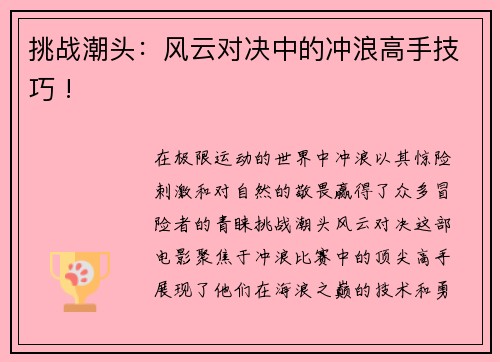 挑战潮头：风云对决中的冲浪高手技巧！

在极限运动的世界中冲浪以其惊险刺激和对自然的敬畏赢得了众多冒险者的青睐挑战潮头风云对决这部电影聚焦于冲浪比赛中的顶尖高手展现了他们在海浪之巅的技术和勇